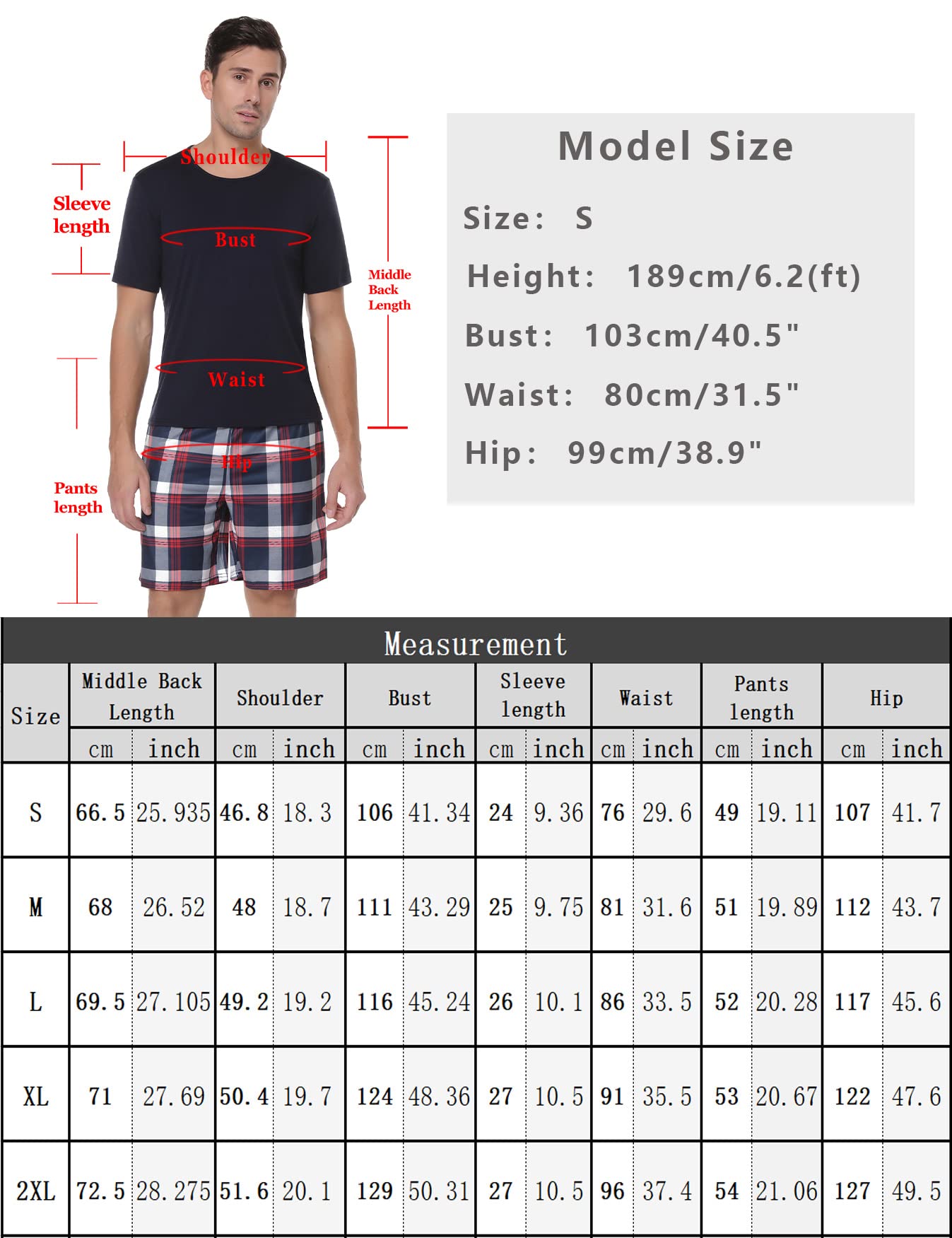 Shoulder
Sleeve length
Bust
Middle Back Length
Waist
Hip
Pants length

Model Size
Size: S
Height: 189cm/6.2(ft)
Bust: 103cm/40.5"
Waist: 80cm/31.5"
Hip: 99cm/38.9"

Measurement

| Size | Middle Back Length cm | Middle Back Length inch | Shoulder cm | Shoulder inch | Bust cm | Bust inch | Sleeve length cm | Sleeve length inch | Waist cm | Waist inch | Pants length cm | Pants length inch | Hip cm | Hip inch |
|---|---|---|---|---|---|---|---|---|---|---|---|---|---|---|
| S | 66.5 | 25.935 | 46.8 | 18.3 | 106 | 41.34 | 24 | 9.36 | 76 | 29.6 | 49 | 19.11 | 107 | 41.7 |
| M | 68 | 26.52 | 48 | 18.7 | 111 | 43.29 | 25 | 9.75 | 81 | 31.6 | 51 | 19.89 | 112 | 43.7 |
| L | 69.5 | 27.105 | 49.2 | 19.2 | 116 | 45.24 | 26 | 10.1 | 86 | 33.5 | 52 | 20.28 | 117 | 45.6 |
| XL | 71 | 27.69 | 50.4 | 19.7 | 124 | 48.36 | 27 | 10.5 | 91 | 35.5 | 53 | 20.67 | 122 | 47.6 |
| 2XL | 72.5 | 28.275 | 51.6 | 20.1 | 129 | 50.31 | 27 | 10.5 | 96 | 37.4 | 54 | 21.06 | 127 | 49.5 |